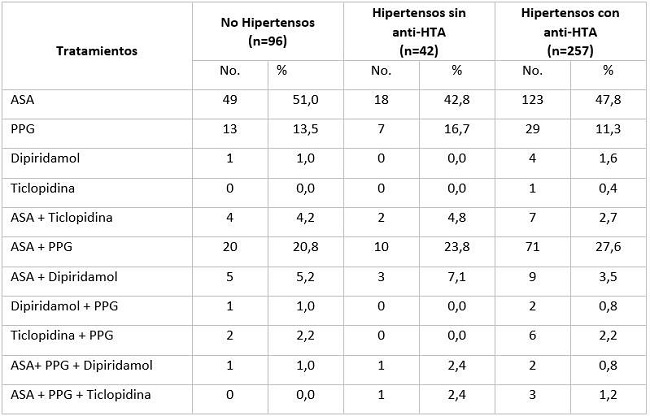 | Tratamientos | No Hipertensos (n=96) | | Hipertensos sin anti-HTA (n=42) | | Hipertensos con anti-HTA (n=257) | |
|---|---|---|---|---|---|---|
| | No. | % | No. | % | No. | % |
| ASA | 49 | 51,0 | 18 | 42,8 | 123 | 47,8 |
| PPG | 13 | 13,5 | 7 | 16,7 | 29 | 11,3 |
| Dipiridamol | 1 | 1,0 | 0 | 0,0 | 4 | 1,6 |
| Ticlopidina | 0 | 0,0 | 0 | 0,0 | 1 | 0,4 |
| ASA + Ticlopidina | 4 | 4,2 | 2 | 4,8 | 7 | 2,7 |
| ASA + PPG | 20 | 20,8 | 10 | 23,8 | 71 | 27,6 |
| ASA + Dipiridamol | 5 | 5,2 | 3 | 7,1 | 9 | 3,5 |
| Dipiridamol + PPG | 1 | 1,0 | 0 | 0,0 | 2 | 0,8 |
| Ticlopidina + PPG | 2 | 2,2 | 0 | 0,0 | 6 | 2,2 |
| ASA+ PPG + Dipiridamol | 1 | 1,0 | 1 | 2,4 | 2 | 0,8 |
| ASA + PPG + Ticlopidina | 0 | 0,0 | 1 | 2,4 | 3 | 1,2 |